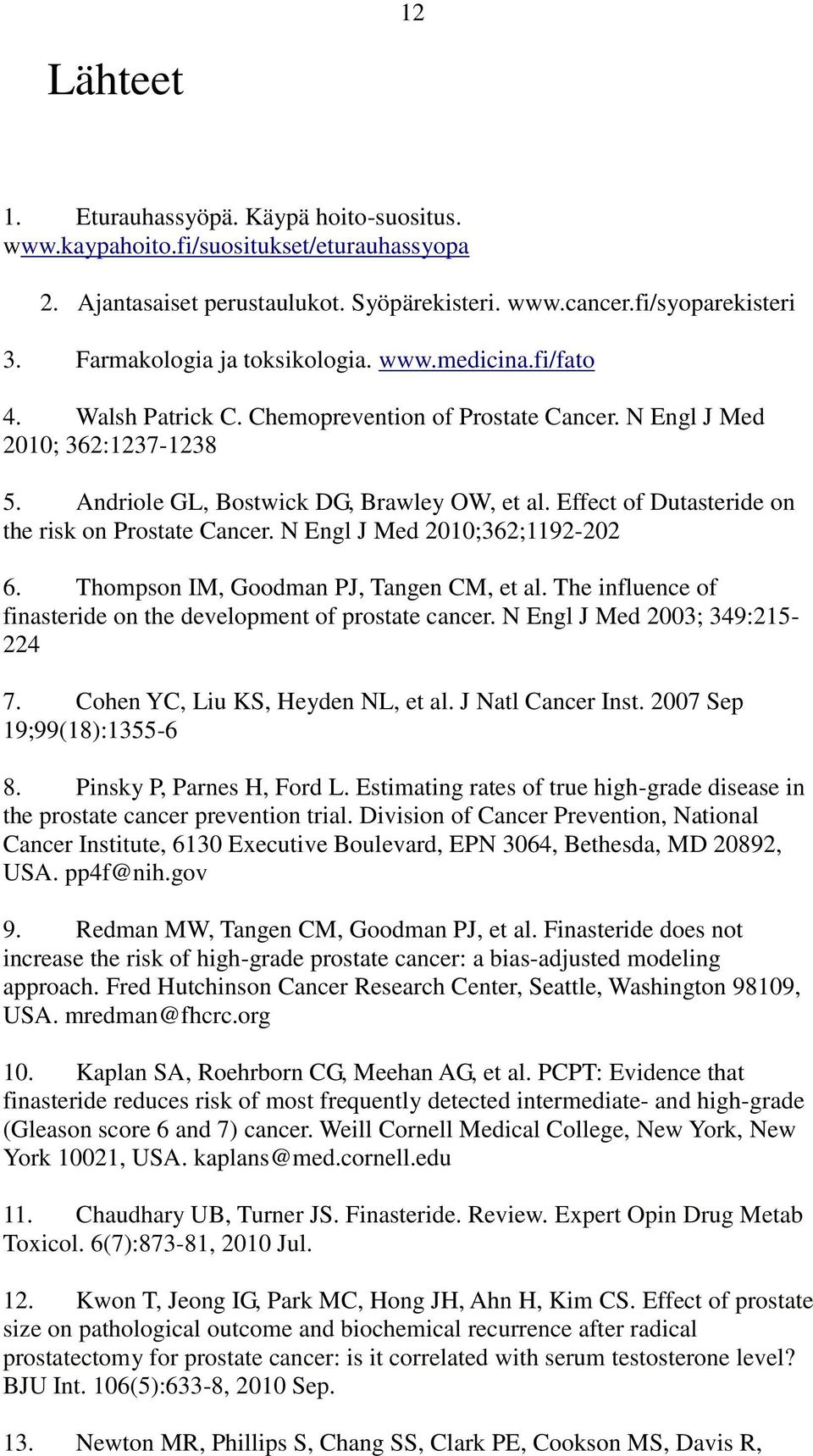 12

Lähteet

1. Eturauhassyöpä. Käypä hoito-suositus. www.kaypahoito.fi/suositukset/eturauhassyopa

2. Ajantasaiset perustaulukot. Syöpärekisteri. www.cancer.fi/syoparekisteri

3. Farmakologia ja toksikologia. www.medicina.fi/fato

4. Walsh Patrick C. Chemoprevention of Prostate Cancer. N Engl J Med 2010; 362:1237-1238

5. Andriole GL, Bostwick DG, Brawley OW, et al. Effect of Dutasteride on the risk on Prostate Cancer. N Engl J Med 2010;362;1192-202

6. Thompson IM, Goodman PJ, Tangen CM, et al. The influence of finasteride on the development of prostate cancer. N Engl J Med 2003; 349:215-224

7. Cohen YC, Liu KS, Heyden NL, et al. J Natl Cancer Inst. 2007 Sep 19;99(18):1355-6

8. Pinsky P, Parnes H, Ford L. Estimating rates of true high-grade disease in the prostate cancer prevention trial. Division of Cancer Prevention, National Cancer Institute, 6130 Executive Boulevard, EPN 3064, Bethesda, MD 20892, USA. pp4f@nih.gov

9. Redman MW, Tangen CM, Goodman PJ, et al. Finasteride does not increase the risk of high-grade prostate cancer: a bias-adjusted modeling approach. Fred Hutchinson Cancer Research Center, Seattle, Washington 98109, USA. mredman@fhcrc.org

10. Kaplan SA, Roehrborn CG, Meehan AG, et al. PCPT: Evidence that finasteride reduces risk of most frequently detected intermediate- and high-grade (Gleason score 6 and 7) cancer. Weill Cornell Medical College, New York, New York 10021, USA. kaplans@med.cornell.edu

11. Chaudhary UB, Turner JS. Finasteride. Review. Expert Opin Drug Metab Toxicol. 6(7):873-81, 2010 Jul.

12. Kwon T, Jeong IG, Park MC, Hong JH, Ahn H, Kim CS. Effect of prostate size on pathological outcome and biochemical recurrence after radical prostatectomy for prostate cancer: is it correlated with serum testosterone level? BJU Int. 106(5):633-8, 2010 Sep.

13. Newton MR, Phillips S, Chang SS, Clark PE, Cookson MS, Davis R,